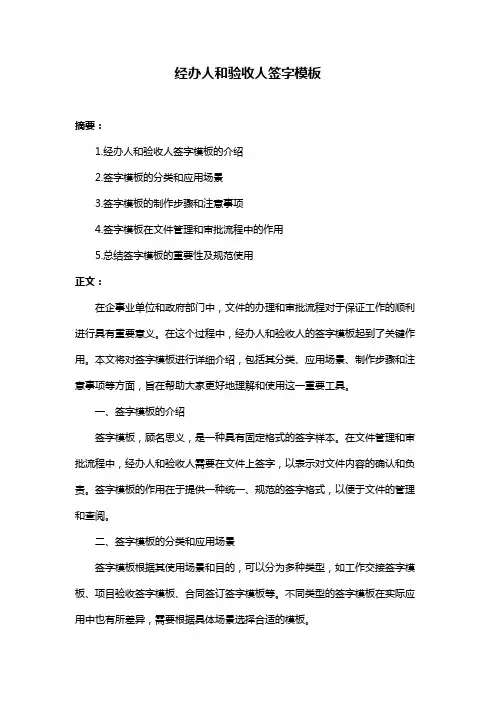 经办人和验收人签字模板

摘要：

1.经办人和验收人签字模板的介绍

2.签字模板的分类和应用场景

3.签字模板的制作步骤和注意事项

4.签字模板在文件管理和审批流程中的作用

5.总结签字模板的重要性及规范使用

正文：

在企事业单位和政府部门中，文件的办理和审批流程对于保证工作的顺利进行具有重要意义。在这个过程中，经办人和验收人的签字模板起到了关键作用。本文将对签字模板进行详细介绍，包括其分类、应用场景、制作步骤和注意事项等方面，旨在帮助大家更好地理解和使用这一重要工具。

一、签字模板的介绍

签字模板，顾名思义，是一种具有固定格式的签字样本。在文件管理和审批流程中，经办人和验收人需要在文件上签字，以表示对文件内容的确认和负责。签字模板的作用在于提供一种统一、规范的签字格式，以便于文件的管理和查阅。

二、签字模板的分类和应用场景

签字模板根据其使用场景和目的，可以分为多种类型，如工作交接签字模板、项目验收签字模板、合同签订签字模板等。不同类型的签字模板在实际应用中也有所差异，需要根据具体场景选择合适的模板。